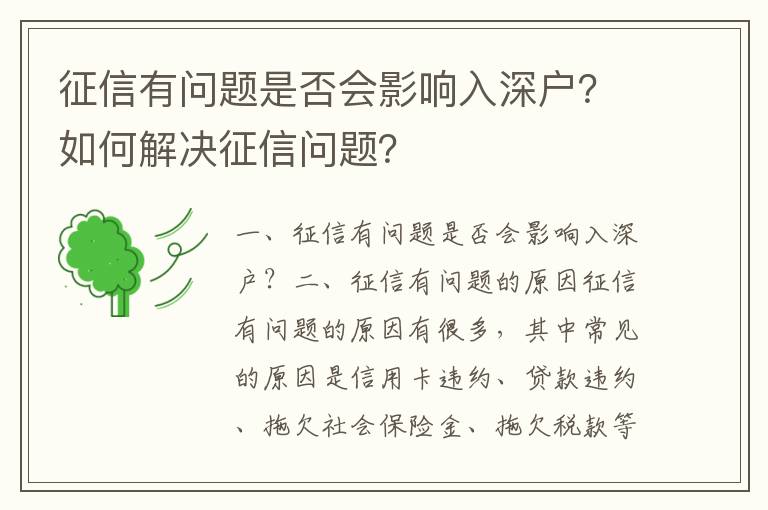 征信有问题是否会影响入深户？如何解决征信问题？

一、征信有问题是否会影响入深户？二、征信有问题的原因征信有问题的原因有很多，其中常见的原因是信用卡违约、贷款违约、拖欠社会保险金、拖欠税款等